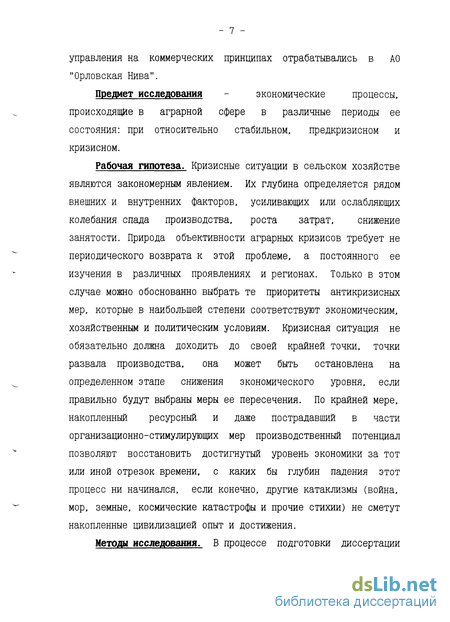 - 7 -

управления на коммерческих принципах отрабатывались в АО "Орловская Нива".

Предмет исследования - экономические процессы, происходящие в аграрной сфере в различные периоды ее состояния: при относительно стабильном, предкризисном и кризисном.

Рабочая гипотеза. Кризисные ситуации в сельском хозяйстве являются закономерным явлением. Их глубина определяется рядом внешних и внутренних факторов, усиливающих или ослабляющих колебания спада производства, роста затрат, снижение занятости. Природа объективности аграрных кризисов требует не периодического возврата к этой проблеме, а постоянного ее изучения в различных проявлениях и регионах. Только в этом случае можно обоснованно выбрать те приоритеты антикризисных мер, которые в наибольшей степени соответствуют экономическим, хозяйственным и политическим условиям. Кризисная ситуация не обязательно должна доходить до своей крайней точки, точки развала производства, она может быть остановлена на определенном этапе снижения экономического уровня, если правильно будут выбраны меры ее пересечения. По крайней мере, накопленный ресурсный и даже пострадавший в части организационно-стимулирующих мер производственный потенциал позволяют восстановить достигнутый уровень экономики за тот или иной отрезок времени, с каких бы глубин падения этот процесс ни начинался, если конечно, другие катаклизмы (война, мор, земные, космические катастрофы и прочие стихии) не сметут накопленные цивилизацией опыт и достижения.

Методы исследования. В процессе подготовки диссертации

dsLib.net
библиотека диссертаций